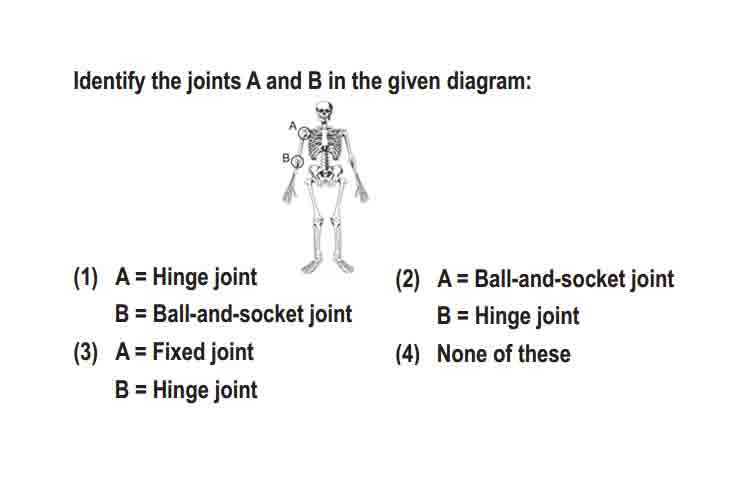 Identify the joints A and B in the given diagram:

A

B

(1) A = Hinge joint
B = Ball-and-socket joint

(2) A = Ball-and-socket joint
B = Hinge joint

(3) A = Fixed joint
B = Hinge joint

(4) None of these